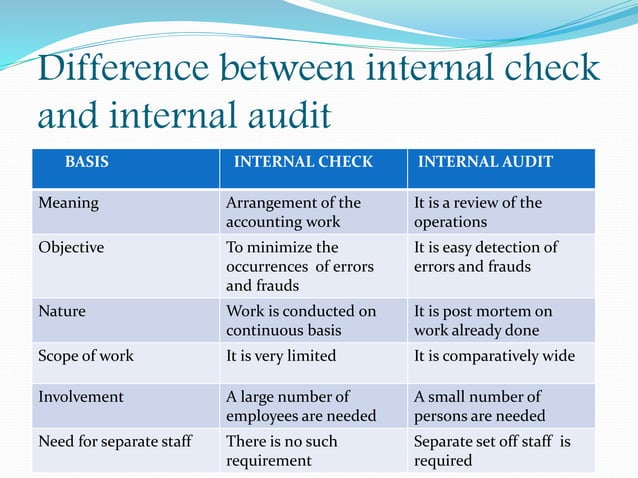 Difference between internal check and internal audit

| BASIS | INTERNAL CHECK | INTERNAL AUDIT |
|---|---|---|
| Meaning | Arrangement of the accounting work | It is a review of the operations |
| Objective | To minimize the occurrences of errors and frauds | It is easy detection of errors and frauds |
| Nature | Work is conducted on continuous basis | It is post mortem on work already done |
| Scope of work | It is very limited | It is comparatively wide |
| Involvement | A large number of employees are needed | A small number of persons are needed |
| Need for separate staff | There is no such requirement | Separate set off staff is required |